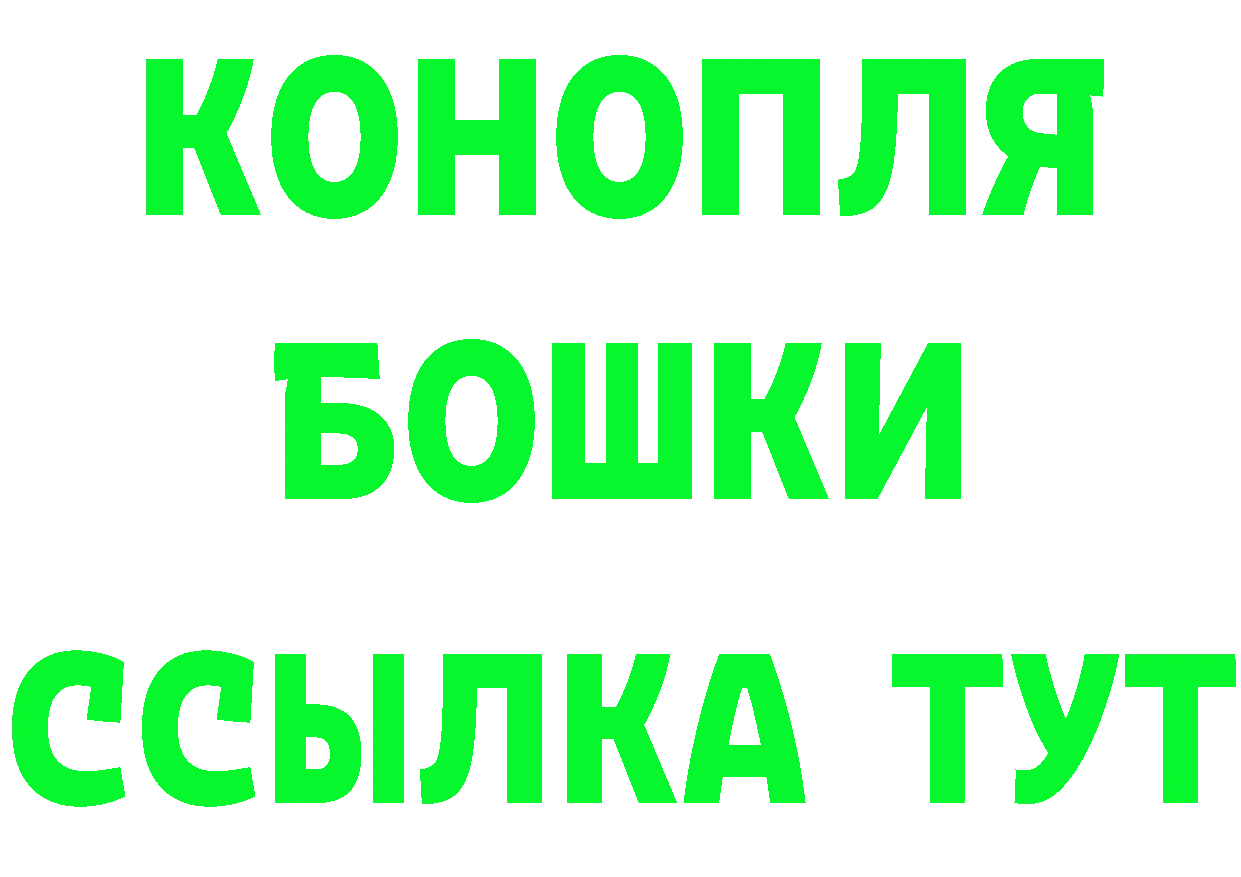 КОНОПЛЯ
БОШКИ
ССЫЛКА ТУТ